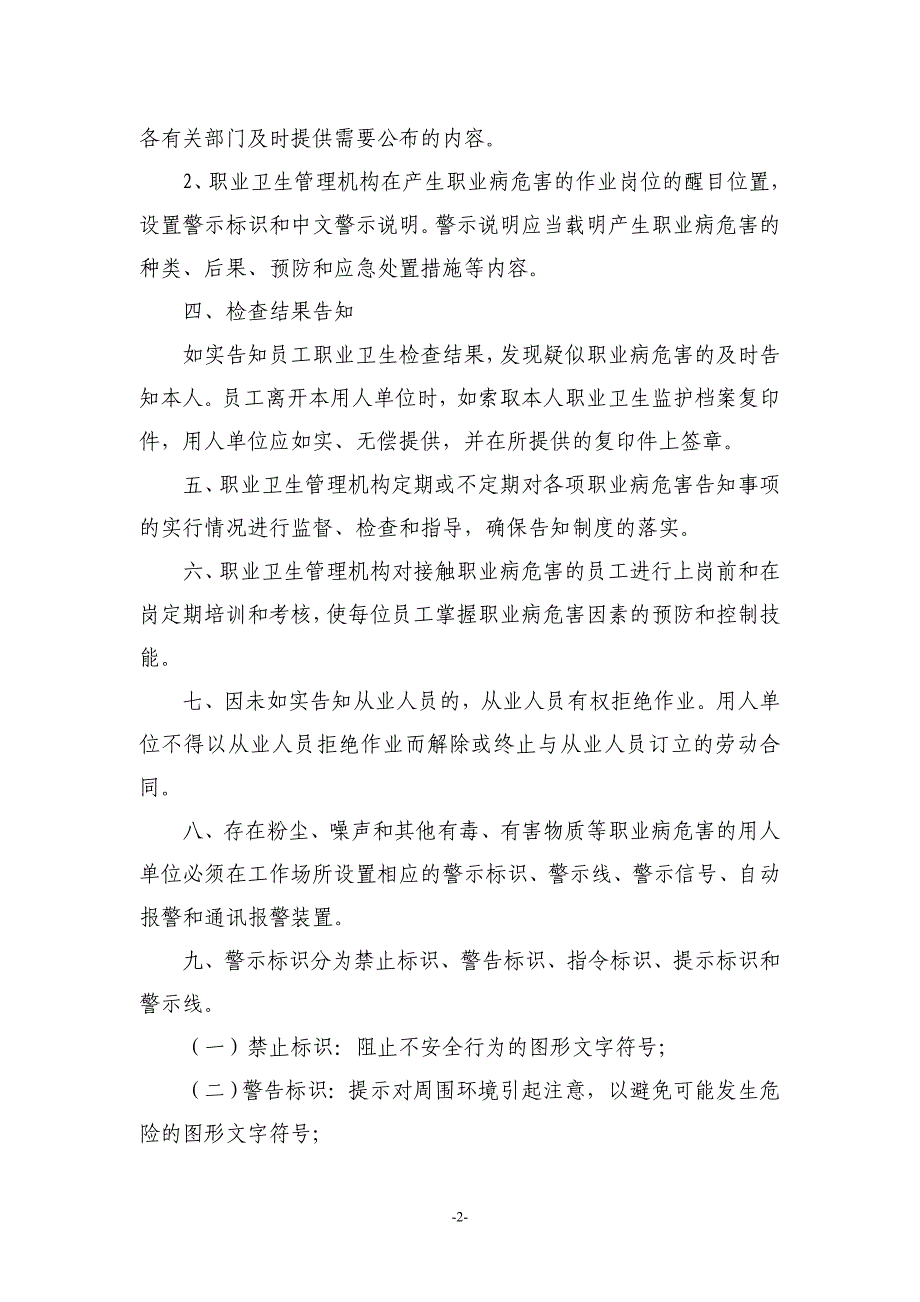 各有关部门及时提供需要公布的内容。

2、职业卫生管理机构在产生职业病危害的作业岗位的醒目位置，设置警示标识和中文警示说明。警示说明应当载明产生职业病危害的种类、后果、预防和应急处置措施等内容。

四、检查结果告知

如实告知员工职业卫生检查结果，发现疑似职业病危害的及时告知本人。员工离开本用人单位时，如索取本人职业卫生监护档案复印件，用人单位应如实、无偿提供，并在所提供的复印件上签章。

五、职业卫生管理机构定期或不定期对各项职业病危害告知事项的实行情况进行监督、检查和指导，确保告知制度的落实。

六、职业卫生管理机构对接触职业病危害的员工进行上岗前和在岗定期培训和考核，使每位员工掌握职业病危害因素的预防和控制技能。

七、因未如实告知从业人员的，从业人员有权拒绝作业。用人单位不得以从业人员拒绝作业而解除或终止与从业人员订立的劳动合同。

八、存在粉尘、噪声和其他有毒、有害物质等职业病危害的用人单位必须在工作场所设置相应的警示标识、警示线、警示信号、自动报警和通讯报警装置。

九、警示标识分为禁止标识、警告标识、指令标识、提示标识和警示线。

（一）禁止标识：阻止不安全行为的图形文字符号；

（二）警告标识：提示对周围环境引起注意，以避免可能发生危险的图形文字符号；

-2-